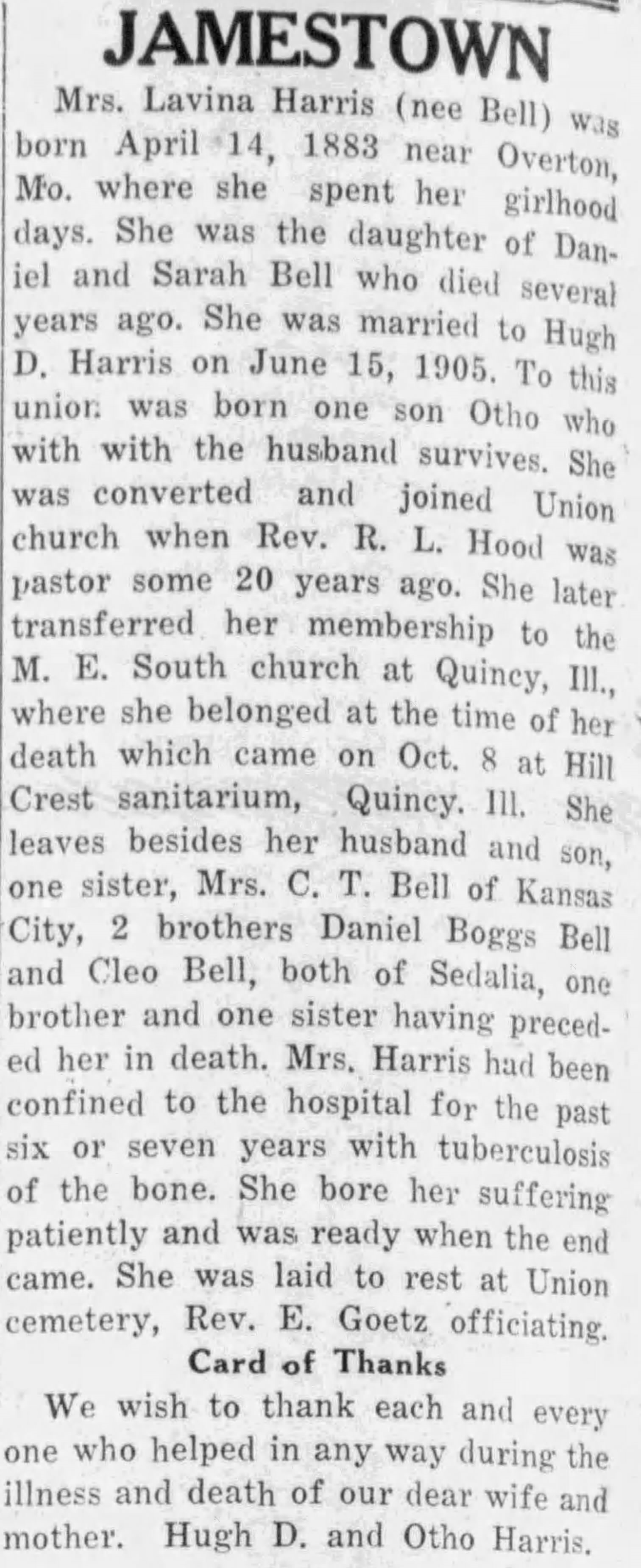 JAMESTOWN

Mrs. Lavina Harris (nee Bell) was born April 14, 1883 near Overton, Mo. where she spent her girlhood days. She was the daughter of Daniel and Sarah Bell who died several years ago. She was married to Hugh D. Harris on June 15, 1905. To this union was born one son Otho who with with the husband survives. She was converted and joined Union church when Rev. R. L. Hood was pastor some 20 years ago. She later transferred her membership to the M. E. South church at Quincy, Ill., where she belonged at the time of her death which came on Oct. 8 at Hill Crest sanitarium, Quincy. Ill. She leaves besides her husband and son, one sister, Mrs. C. T. Bell of Kansas City, 2 brothers Daniel Boggs Bell and Cleo Bell, both of Sedalia, one brother and one sister having preceded her in death. Mrs. Harris had been confined to the hospital for the past six or seven years with tuberculosis of the bone. She bore her suffering patiently and was ready when the end came. She was laid to rest at Union cemetery, Rev. E. Goetz officiating.

Card of Thanks

We wish to thank each and every one who helped in any way during the illness and death of our dear wife and mother. Hugh D. and Otho Harris.